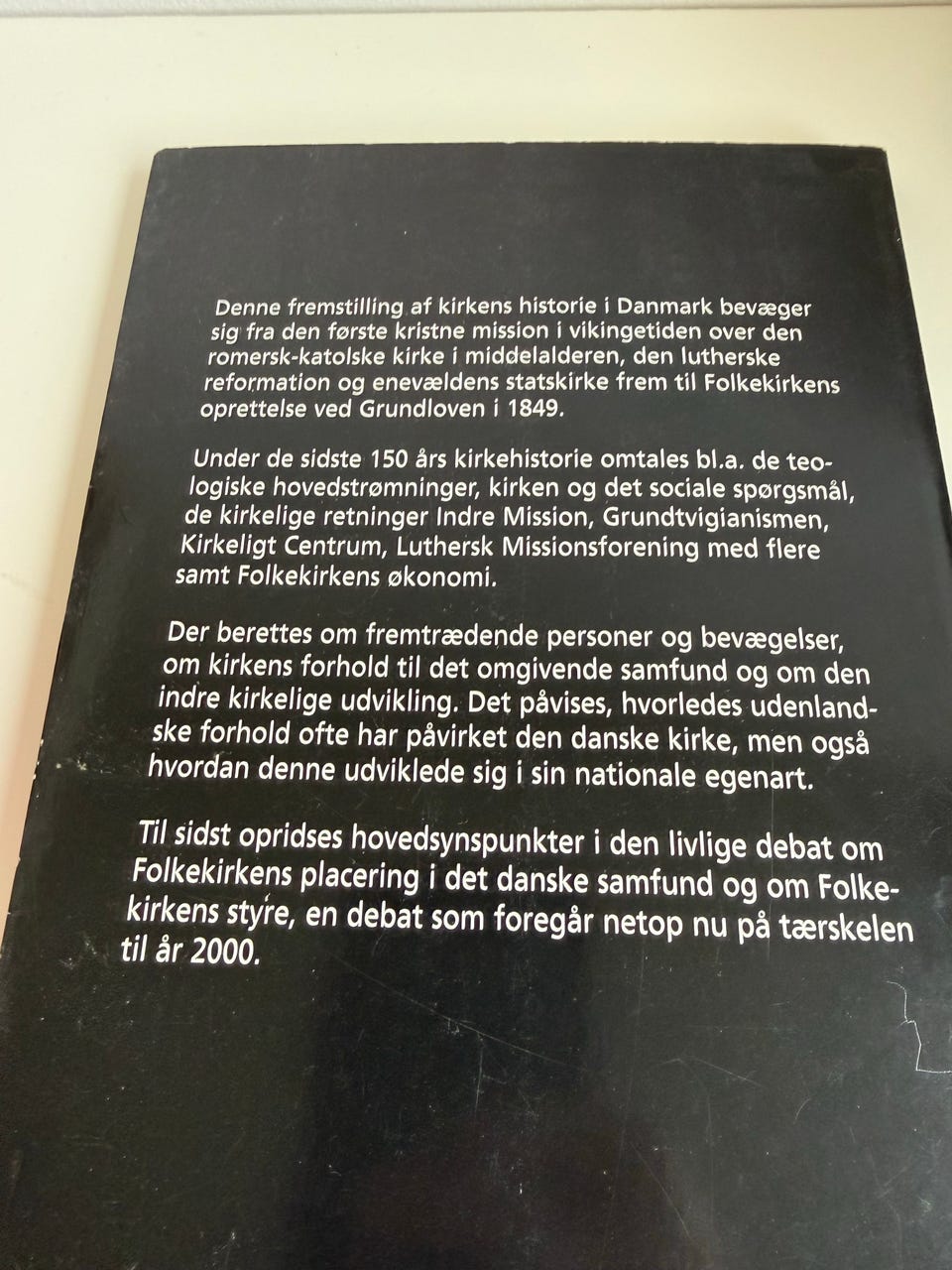 Denne fremstilling af kirkens historie i Danmark bevæger sig fra den første kristne mission i vikingetiden over den romersk-katolske kirke i middelalderen, den lutherske reformation og enevældens statskirke frem til Folkekirkens oprettelse ved Grundloven i 1849.

Under de sidste 150 års kirkehistorie omtales bl.a. de teologiske hovedstrømninger, kirken og det sociale spørgsmål, de kirkelige retninger Indre Mission, Grundtvigianismen, Kirkeligt Centrum, Luthersk Missionsforening med flere samt Folkekirkens økonomi.

Der berettes om fremtrædende personer og bevægelser, om kirkens forhold til det omgivende samfund og om den indre kirkelige udvikling. Det påvises, hvorledes udenlandske forhold ofte har påvirket den danske kirke, men også hvordan denne udviklede sig i sin nationale egenart.

Til sidst opridses hovedsynspunkter i den livlige debat om Folkekirkens placering i det danske samfund og om Folkekirkens styre, en debat som foregår netop nu på tærskelen til år 2000.